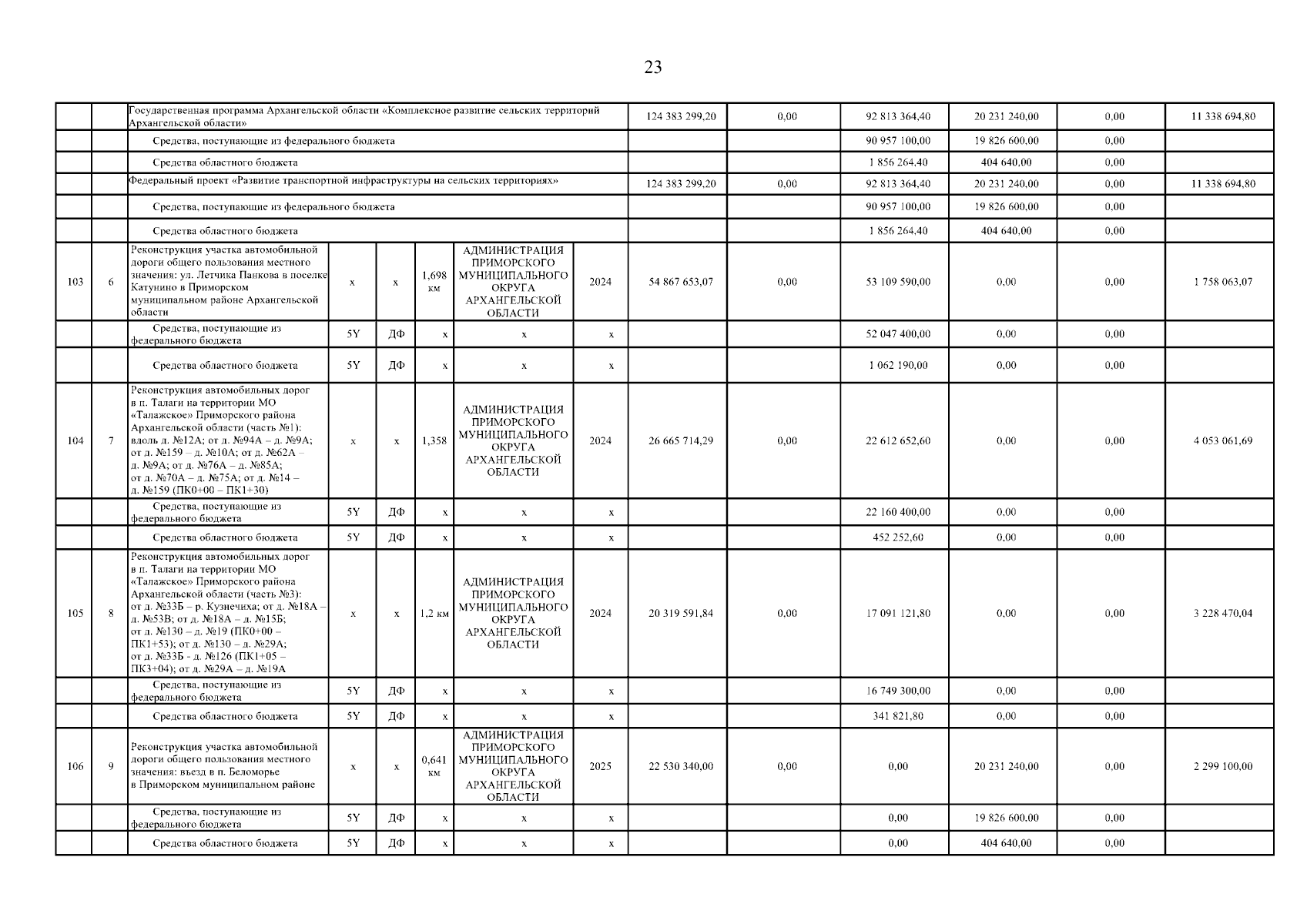 23

| | | | | | | | | | | | | | |
|---|---|---|---|---|---|---|---|---|---|---|---|---|---|
| | | Государственная программа Архангельской области «Комплексное развитие сельских территорий Архангельской области» | | | | | | 124 383 299,20 | 0,00 | 92 813 364,40 | 20 231 240,00 | 0,00 | 11 338 694,80 |
| | | Средства, поступающие из федерального бюджета | | | | | | | | 90 957 100,00 | 19 826 600,00 | 0,00 | |
| | | Средства областного бюджета | | | | | | | | 1 856 264,40 | 404 640,00 | 0,00 | |
| | | Федеральный проект «Развитие транспортной инфраструктуры на сельских территориях» | | | | | | 124 383 299,20 | 0,00 | 92 813 364,40 | 20 231 240,00 | 0,00 | 11 338 694,80 |
| | | Средства, поступающие из федерального бюджета | | | | | | | | 90 957 100,00 | 19 826 600,00 | 0,00 | |
| | | Средства областного бюджета | | | | | | | | 1 856 264,40 | 404 640,00 | 0,00 | |
| 103 | 6 | Реконструкция участка автомобильной дороги общего пользования местного значения: ул. Летчика Панкова в поселке Катунино в Приморском муниципальном районе Архангельской области | x | x | 1,698 км | АДМИНИСТРАЦИЯ ПРИМОРСКОГО МУНИЦИПАЛЬНОГО ОКРУГА АРХАНГЕЛЬСКОЙ ОБЛАСТИ | 2024 | 54 867 653,07 | 0,00 | 53 109 590,00 | 0,00 | 0,00 | 1 758 063,07 |
| | | Средства, поступающие из федерального бюджета | 5Y | ДФ | x | x | x | | | 52 047 400,00 | 0,00 | 0,00 | |
| | | Средства областного бюджета | 5Y | ДФ | x | x | x | | | 1 062 190,00 | 0,00 | 0,00 | |
| 104 | 7 | Реконструкция автомобильных дорог в п. Талаги на территории МО «Талажское» Приморского района Архангельской области (часть №1): вдоль д. №12А; от д. №94А – д. №9А; от д. №159 – д. №10А; от д. №62А – д. №9А; от д. №76А – д. №85А; от д. №70А – д. №75А; от д. №14 – д. №159 (ПК0+00 – ПК1+30) | x | x | 1,358 | АДМИНИСТРАЦИЯ ПРИМОРСКОГО МУНИЦИПАЛЬНОГО ОКРУГА АРХАНГЕЛЬСКОЙ ОБЛАСТИ | 2024 | 26 665 714,29 | 0,00 | 22 612 652,60 | 0,00 | 0,00 | 4 053 061,69 |
| | | Средства, поступающие из федерального бюджета | 5Y | ДФ | x | x | x | | | 22 160 400,00 | 0,00 | 0,00 | |
| | | Средства областного бюджета | 5Y | ДФ | x | x | x | | | 452 252,60 | 0,00 | 0,00 | |
| 105 | 8 | Реконструкция автомобильных дорог в п. Талаги на территории МО «Талажское» Приморского района Архангельской области (часть №3): от д. №33Б – р. Кузнечиха; от д. №18А – д. №53В; от д. №18А – д. №15Б; от д. №130 – д. №19 (ПК0+00 – ПК1+53); от д. №130 – д. №29А; от д. №33Б - д. №126 (ПК1+05 – ПК3+04); от д. №29А – д. №19А | x | x | 1,2 км | АДМИНИСТРАЦИЯ ПРИМОРСКОГО МУНИЦИПАЛЬНОГО ОКРУГА АРХАНГЕЛЬСКОЙ ОБЛАСТИ | 2024 | 20 319 591,84 | 0,00 | 17 091 121,80 | 0,00 | 0,00 | 3 228 470,04 |
| | | Средства, поступающие из федерального бюджета | 5Y | ДФ | x | x | x | | | 16 749 300,00 | 0,00 | 0,00 | |
| | | Средства областного бюджета | 5Y | ДФ | x | x | x | | | 341 821,80 | 0,00 | 0,00 | |
| 106 | 9 | Реконструкция участка автомобильной дороги общего пользования местного значения: въезд в п. Беломорье в Приморском муниципальном районе | x | x | 0,641 км | АДМИНИСТРАЦИЯ ПРИМОРСКОГО МУНИЦИПАЛЬНОГО ОКРУГА АРХАНГЕЛЬСКОЙ ОБЛАСТИ | 2025 | 22 530 340,00 | 0,00 | 0,00 | 20 231 240,00 | 0,00 | 2 299 100,00 |
| | | Средства, поступающие из федерального бюджета | 5Y | ДФ | x | x | x | | | 0,00 | 19 826 600,00 | 0,00 | |
| | | Средства областного бюджета | 5Y | ДФ | x | x | x | | | 0,00 | 404 640,00 | 0,00 | |